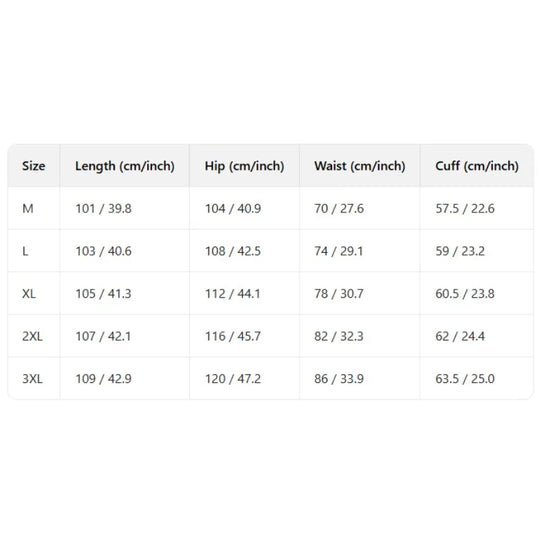 | Size | Length (cm/inch) | Hip (cm/inch) | Waist (cm/inch) | Cuff (cm/inch) |
|---|---|---|---|---|
| M | 101 / 39.8 | 104 / 40.9 | 70 / 27.6 | 57.5 / 22.6 |
| L | 103 / 40.6 | 108 / 42.5 | 74 / 29.1 | 59 / 23.2 |
| XL | 105 / 41.3 | 112 / 44.1 | 78 / 30.7 | 60.5 / 23.8 |
| 2XL | 107 / 42.1 | 116 / 45.7 | 82 / 32.3 | 62 / 24.4 |
| 3XL | 109 / 42.9 | 120 / 47.2 | 86 / 33.9 | 63.5 / 25.0 |